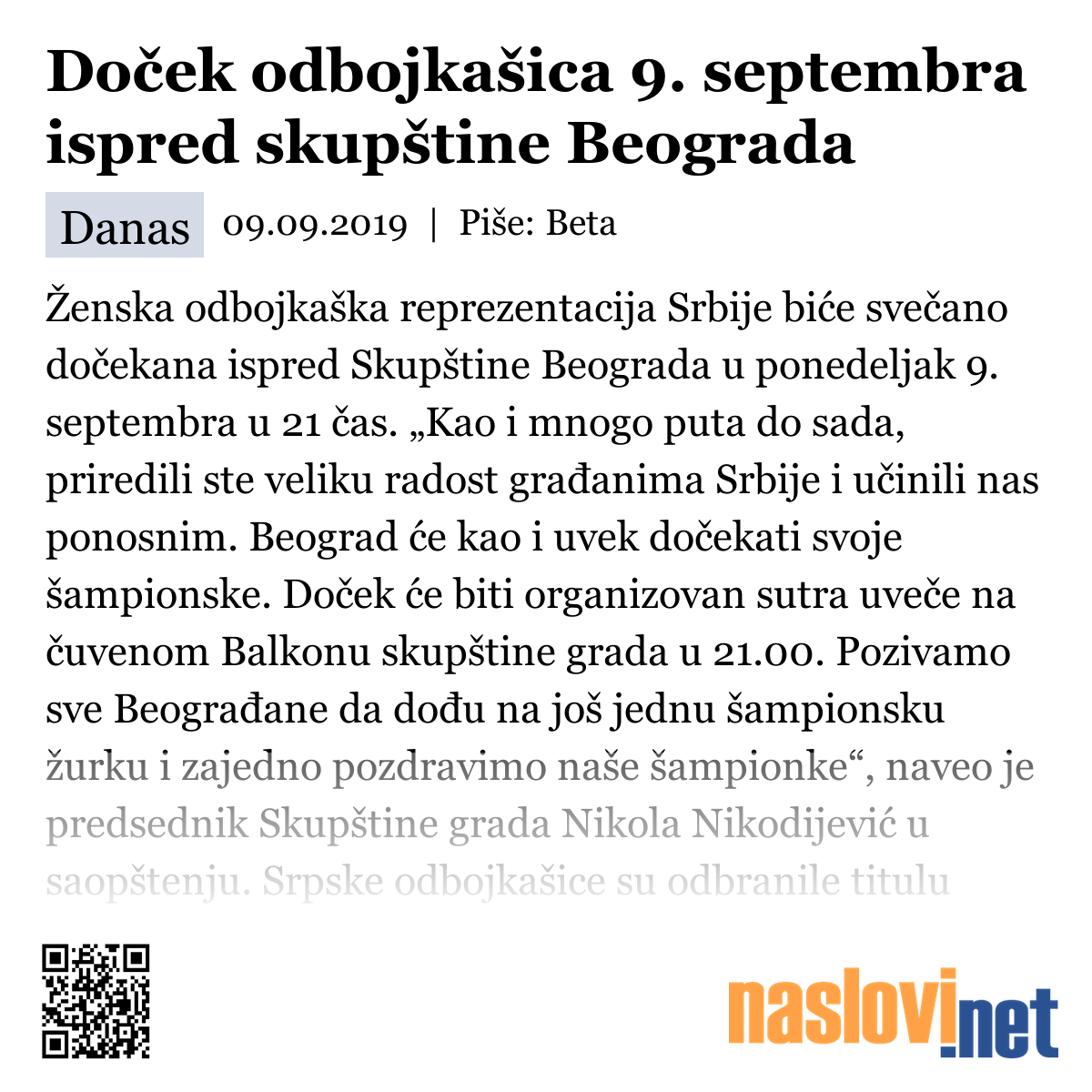 Doček odbojkašica 9. septembra ispred skupštine Beograda

Danas 09.09.2019 | Piše: Beta

Ženska odbojkaška reprezentacija Srbije biće svečano dočekana ispred Skupštine Beograda u ponedeljak 9. septembra u 21 čas. „Kao i mnogo puta do sada, priredili ste veliku radost građanima Srbije i učinili nas ponosnim. Beograd će kao i uvek dočekati svoje šampionske. Doček će biti organizovan sutra uveče na čuvenom Balkonu skupštine grada u 21.00. Pozivamo sve Beograđane da dođu na još jednu šampionsku žurku i zajedno pozdravimo naše šampionke“, naveo je predsednik Skupštine grada Nikola Nikodijević u saopštenju. Srpske odbojkašice su odbranile titulu

naslovi.net